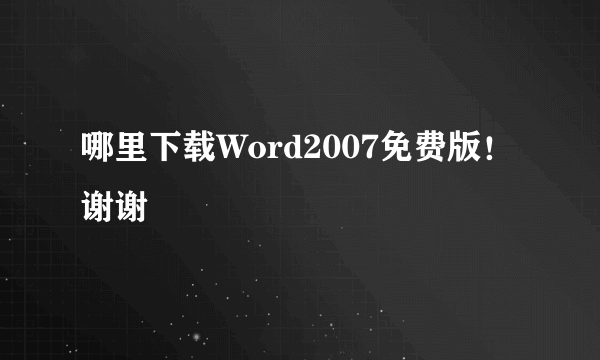 哪里下载Word2007免费版！谢谢